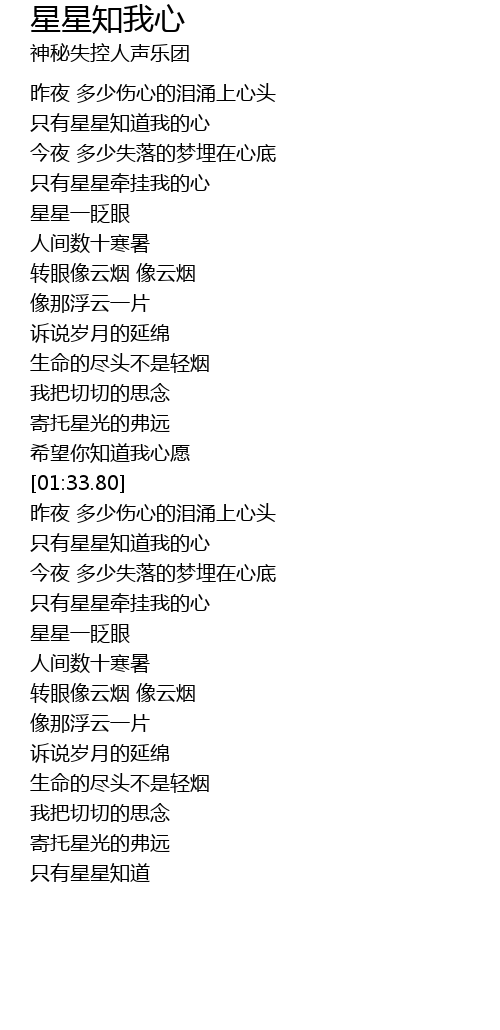 星星知我心
神秘失控人声乐团

昨夜 多少伤心的泪涌上心头
只有星星知道我的心
今夜 多少失落的梦埋在心底
只有星星牵挂我的心
星星一眨眼
人间数十寒暑
转眼像云烟 像云烟
像那浮云一片
诉说岁月的延绵
生命的尽头不是轻烟
我把切切的思念
寄托星光的弗远
希望你知道我心愿
[01:33.80]
昨夜 多少伤心的泪涌上心头
只有星星知道我的心
今夜 多少失落的梦埋在心底
只有星星牵挂我的心
星星一眨眼
人间数十寒暑
转眼像云烟 像云烟
像那浮云一片
诉说岁月的延绵
生命的尽头不是轻烟
我把切切的思念
寄托星光的弗远
只有星星知道